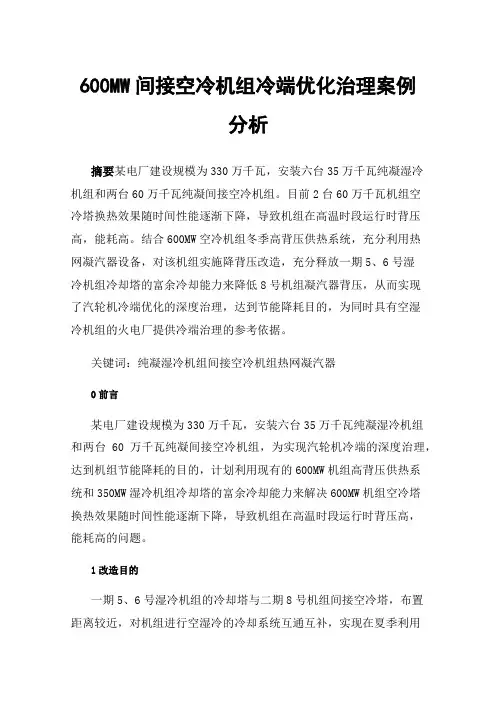 600MW 间接空冷机组冷端优化治理案例分析

摘要某电厂建设规模为 330 万千瓦，安装六台 35 万千瓦纯凝湿冷机组和两台 60 万千瓦纯凝间接空冷机组。目前 2 台 60 万千瓦机组空冷塔换热效果随时间性能逐渐下降，导致机组在高温时段运行时背压高，能耗高。结合 600MW 空冷机组冬季高背压供热系统，充分利用热网凝汽器设备，对该机组实施降背压改造，充分释放一期 5、6 号湿冷机组冷却塔的富余冷却能力来降低 8 号机组凝汽器背压，从而实现了汽轮机冷端优化的深度治理，达到节能降耗目的，为同时具有空湿冷机组的火电厂提供冷端治理的参考依据。

关键词：纯凝湿冷机组间接空冷机组热网凝汽器

0 前言

某电厂建设规模为 330 万千瓦，安装六台 35 万千瓦纯凝湿冷机组和两台 60 万千瓦纯凝间接空冷机组，为实现汽轮机冷端的深度治理，达到机组节能降耗的目的，计划利用现有的 600MW 机组高背压供热系统和 350MW 湿冷机组冷却塔的富余冷却能力来解决 600MW 机组空冷塔换热效果随时间性能逐渐下降，导致机组在高温时段运行时背压高，能耗高的问题。

1 改造目的

一期 5、6 号湿冷机组的冷却塔与二期 8 号机组间接空冷塔，布置距离较近，对机组进行空湿冷的冷却系统互通互补，实现在夏季利用